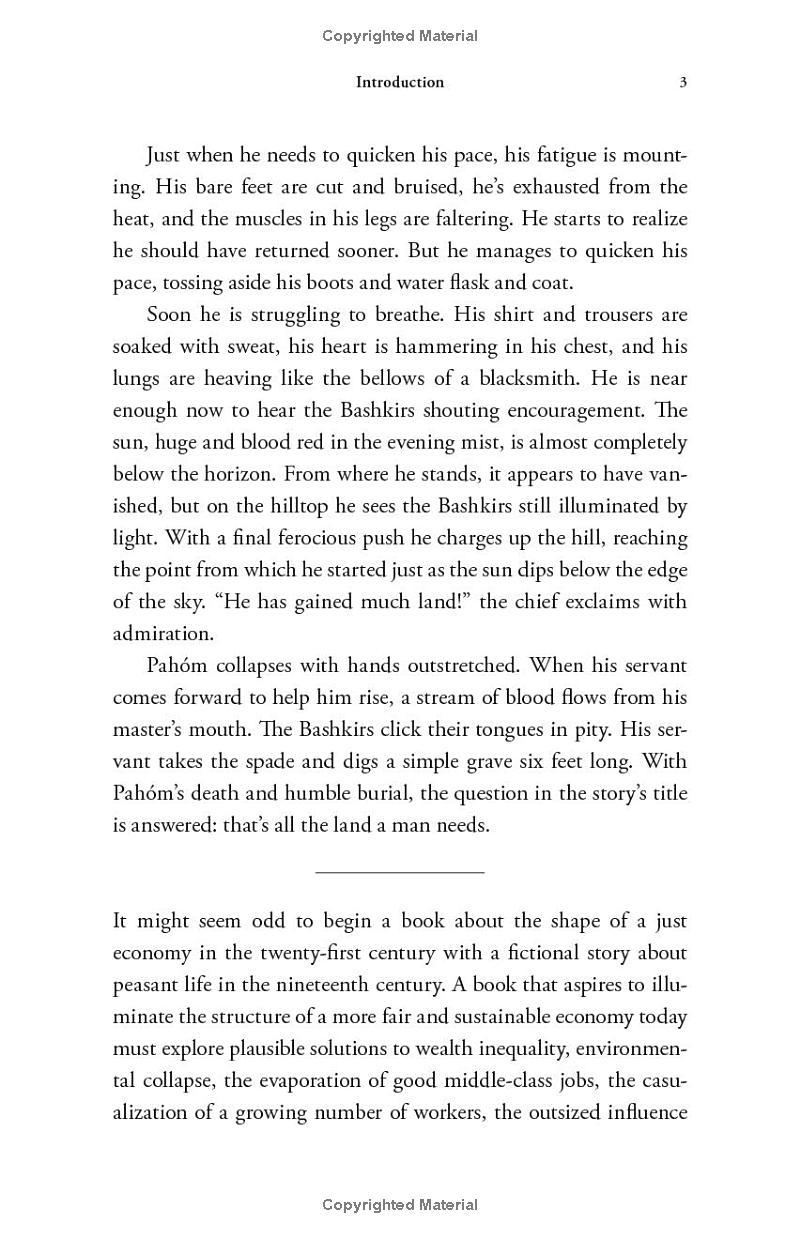 Copyrighted Material

Introduction 3

Just when he needs to quicken his pace, his fatigue is mounting. His bare feet are cut and bruised, he's exhausted from the heat, and the muscles in his legs are faltering. He starts to realize he should have returned sooner. But he manages to quicken his pace, tossing aside his boots and water flask and coat.

Soon he is struggling to breathe. His shirt and trousers are soaked with sweat, his heart is hammering in his chest, and his lungs are heaving like the bellows of a blacksmith. He is near enough now to hear the Bashkirs shouting encouragement. The sun, huge and blood red in the evening mist, is almost completely below the horizon. From where he stands, it appears to have vanished, but on the hilltop he sees the Bashkirs still illuminated by light. With a final ferocious push he charges up the hill, reaching the point from which he started just as the sun dips below the edge of the sky. "He has gained much land!" the chief exclaims with admiration.

Pahóm collapses with hands outstretched. When his servant comes forward to help him rise, a stream of blood flows from his master's mouth. The Bashkirs click their tongues in pity. His servant takes the spade and digs a simple grave six feet long. With Pahóm's death and humble burial, the question in the story's title is answered: that's all the land a man needs.

It might seem odd to begin a book about the shape of a just economy in the twenty-first century with a fictional story about peasant life in the nineteenth century. A book that aspires to illuminate the structure of a more fair and sustainable economy today must explore plausible solutions to wealth inequality, environmental collapse, the evaporation of good middle-class jobs, the casualization of a growing number of workers, the outsized influence

Copyrighted Material